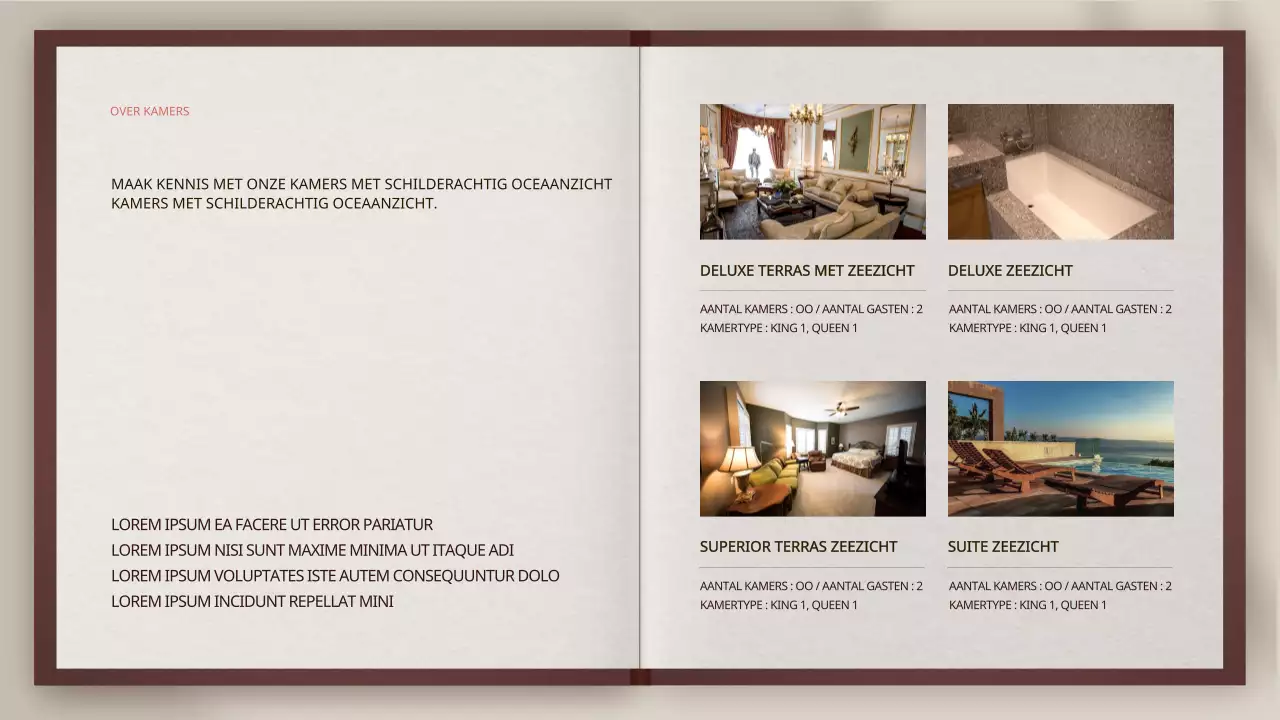 OVER KAMERS

MAAK KENNIS MET ONZE KAMERS MET SCHILDERACHTIG OCEAANZICHT KAMERS MET SCHILDERACHTIG OCEAANZICHT.

LOREM IPSUM EA FACERE UT ERROR PARIATUR
LOREM IPSUM NISI SUNT MAXIME MINIMA UT ITAQUE ADI
LOREM IPSUM VOLUPTATES ISTE AUTEM CONSEQUUNTUR DOLO
LOREM IPSUM INCIDUNT REPELLAT MINI

DELUXE TERRAS MET ZEEZICHT

AANTAL KAMERS : OO / AANTAL GASTEN : 2
KAMERTYPE : KING 1, QUEEN 1

DELUXE ZEEZICHT

AANTAL KAMERS : OO / AANTAL GASTEN : 2
KAMERTYPE : KING 1, QUEEN 1

SUPERIOR TERRAS ZEEZICHT

AANTAL KAMERS : OO / AANTAL GASTEN : 2
KAMERTYPE : KING 1, QUEEN 1

SUITE ZEEZICHT

AANTAL KAMERS : OO / AANTAL GASTEN : 2
KAMERTYPE : KING 1, QUEEN 1